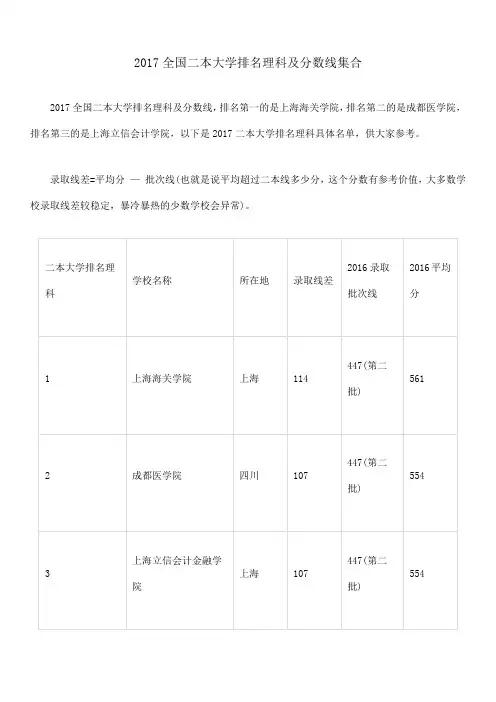 2017 全国二本大学排名理科及分数线集合

2017 全国二本大学排名理科及分数线，排名第一的是上海海关学院，排名第二的是成都医学院，排名第三的是上海立信会计学院，以下是 2017 二本大学排名理科具体名单，供大家参考。

录取线差=平均分 — 批次线(也就是说平均超过二本线多少分，这个分数有参考价值，大多数学校录取线差较稳定，暴冷暴热的少数学校会异常)。

| 二本大学排名理科 | 学校名称 | 所在地 | 录取线差 | 2016 录取批次线 | 2016 平均分 |
|---|---|---|---|---|---|
| 1 | 上海海关学院 | 上海 | 114 | 447(第二批) | 561 |
| 2 | 成都医学院 | 四川 | 107 | 447(第二批) | 554 |
| 3 | 上海立信会计金融学院 | 上海 | 107 | 447(第二批) | 554 |